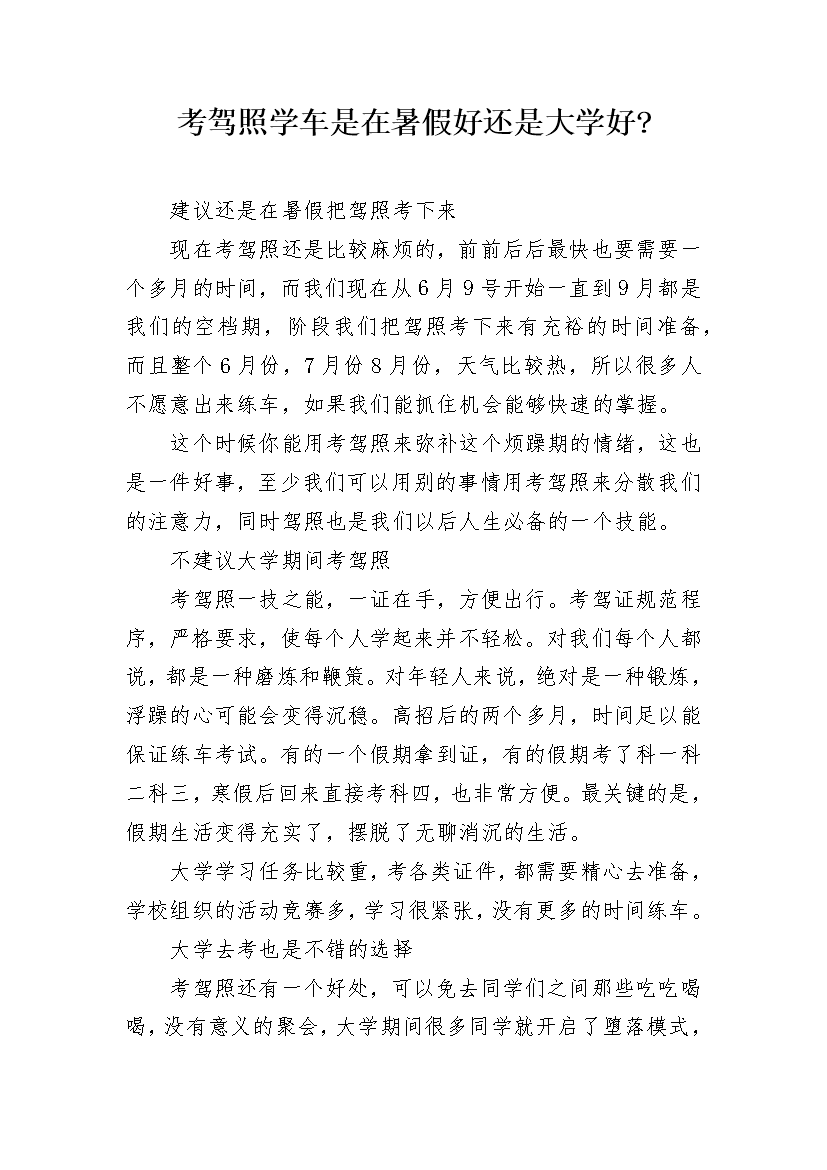 考驾照学车是在暑假好还是大学好?

建议还是在暑假把驾照考下来

现在考驾照还是比较麻烦的，前前后后最快也要需要一个多月的时间，而我们现在从6月9号开始一直到9月都是我们的空档期，阶段我们把驾照考下来有充裕的时间准备，而且整个6月份，7月份8月份，天气比较热，所以很多人不愿意出来练车，如果我们能抓住机会能够快速的掌握。

这个时候你能用考驾照来弥补这个烦躁期的情绪，这也是一件好事，至少我们可以用别的事情用考驾照来分散我们的注意力，同时驾照也是我们以后人生必备的一个技能。

不建议大学期间考驾照

考驾照一技之能，一证在手，方便出行。考驾证规范程序，严格要求，使每个人学起来并不轻松。对我们每个人都说，都是一种磨炼和鞭策。对年轻人来说，绝对是一种锻炼，浮躁的心可能会变得沉稳。高招后的两个多月，时间足以能保证练车考试。有的一个假期拿到证，有的假期考了科一科二科三，寒假后回来直接考科四，也非常方便。最关键的是，假期生活变得充实了，摆脱了无聊消沉的生活。

大学学习任务比较重，考各类证件，都需要精心去准备，学校组织的活动竞赛多，学习很紧张，没有更多的时间练车。

大学去考也是不错的选择

考驾照还有一个好处，可以免去同学们之间那些吃吃喝喝，没有意义的聚会，大学期间很多同学就开启了堕落模式，